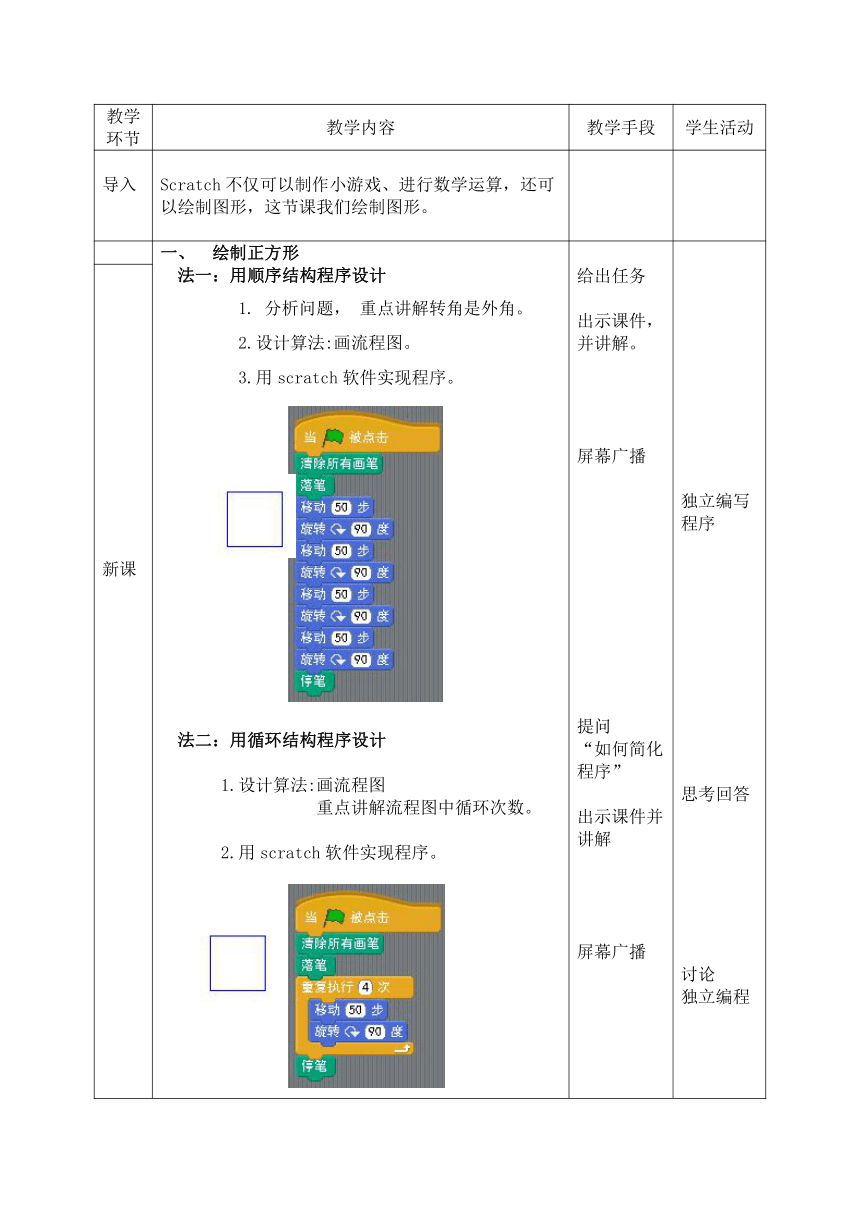 | 教学环节 | 教学内容 | 教学手段 | 学生活动 |
|---|---|---|---|
| 导入 | Scratch 不仅可以制作小游戏、进行数学运算，还可以绘制图形，这节课我们绘制图形。 | | |
| 新课 | 一、 绘制正方形<br>法一：用顺序结构程序设计<br>1. 分析问题， 重点讲解转角是外角。<br>2. 设计算法:画流程图。<br>3. 用 scratch 软件实现程序。<br>当 被点击<br>清除所有画笔<br>落笔<br>移动 50 步<br>旋转 90 度<br>移动 50 步<br>旋转 90 度<br>移动 50 步<br>旋转 90 度<br>移动 50 步<br>旋转 90 度<br>停笔<br>法二：用循环结构程序设计<br>1. 设计算法:画流程图<br>重点讲解流程图中循环次数。<br>2. 用 scratch 软件实现程序。<br>当 被点击<br>清除所有画笔<br>落笔<br>重复执行 4 次<br>移动 50 步<br>旋转 90 度<br>停笔 | 给出任务<br>出示课件，并讲解。<br>屏幕广播<br>提问“如何简化程序”<br>出示课件并讲解<br>屏幕广播 | 独立编写程序<br>思考回答<br>讨论<br>独立编程 |